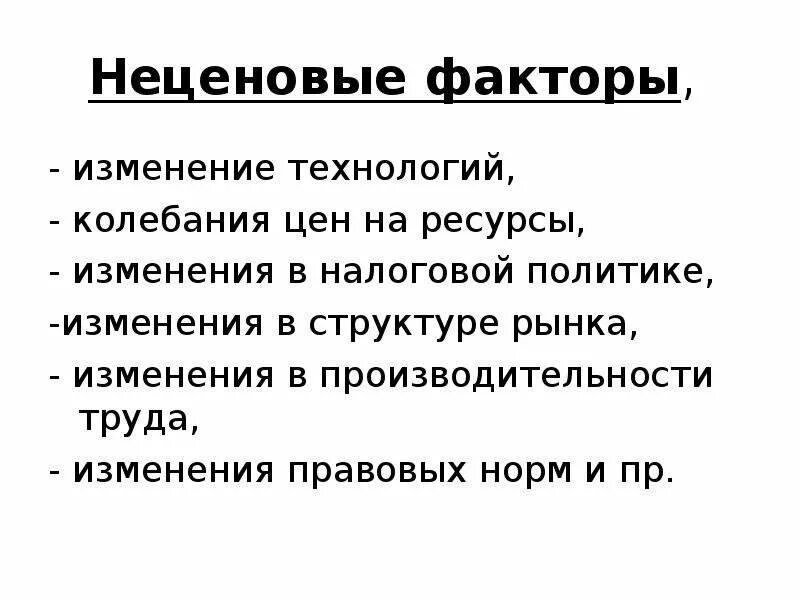 Неценовые факторы,

- изменение технологий,
- колебания цен на ресурсы,
- изменения в налоговой политике,
-изменения в структуре рынка,
- изменения в производительности труда,
- изменения правовых норм и пр.